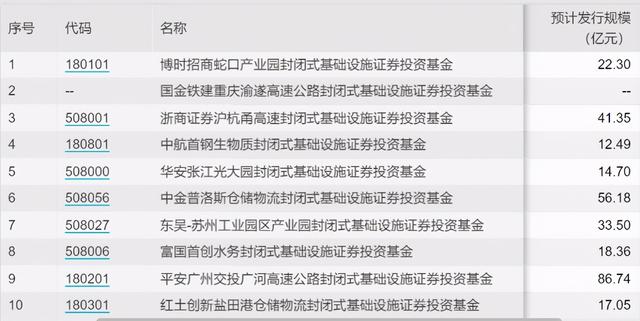 | 序号 | 代码 | 名称 | 预计发行规模（亿元） |
|---|---|---|---|
| 1 | 180101 | 博时招商蛇口产业园封闭式基础设施证券投资基金 | 22.30 |
| 2 | -- | 国金铁建重庆渝遂高速公路封闭式基础设施证券投资基金 | -- |
| 3 | 508001 | 浙商证券沪杭甬高速封闭式基础设施证券投资基金 | 41.35 |
| 4 | 180801 | 中航首钢生物质封闭式基础设施证券投资基金 | 12.49 |
| 5 | 508000 | 华安张江光大园封闭式基础设施证券投资基金 | 14.70 |
| 6 | 508056 | 中金普洛斯仓储物流封闭式基础设施证券投资基金 | 56.18 |
| 7 | 508027 | 东吴-苏州工业园区产业园封闭式基础设施证券投资基金 | 33.50 |
| 8 | 508006 | 富国首创水务封闭式基础设施证券投资基金 | 18.36 |
| 9 | 180201 | 平安广州交投广河高速公路封闭式基础设施证券投资基金 | 86.74 |
| 10 | 180301 | 红土创新盐田港仓储物流封闭式基础设施证券投资基金 | 17.05 |